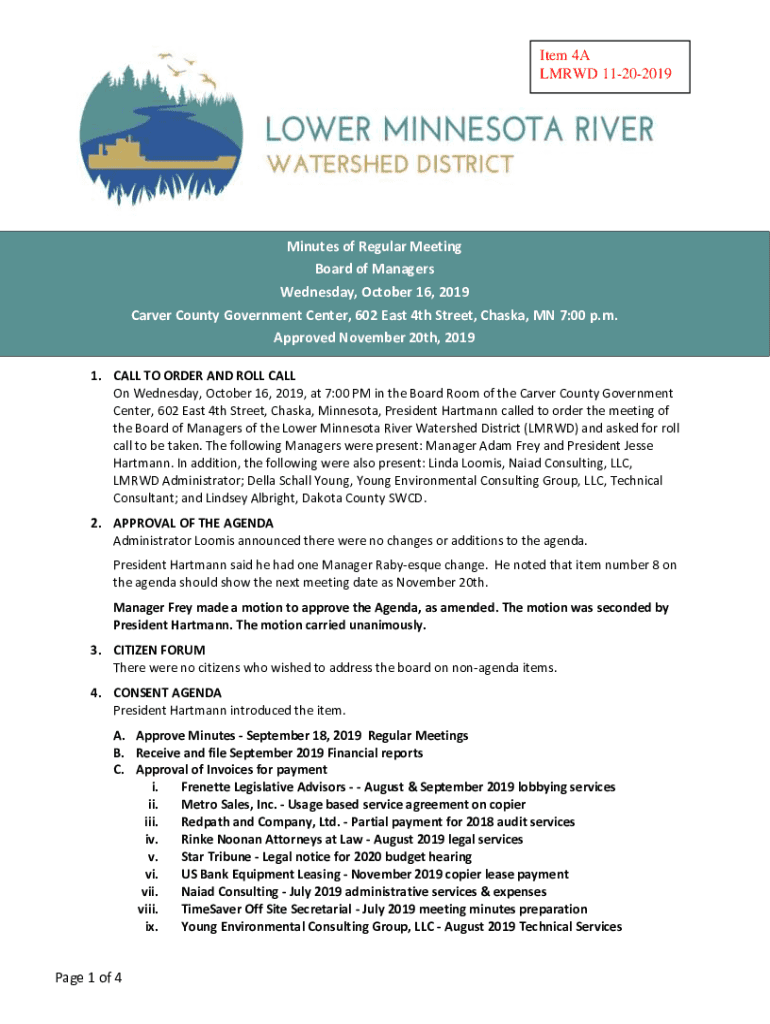 Item 4A
LMRWD 11-20-2019

LOWER MINNESOTA RIVER
WATERSHED DISTRICT

Minutes of Regular Meeting
Board of Managers
Wednesday, October 16, 2019
Carver County Government Center, 602 East 4th Street, Chaska, MN 7:00 p.m.
Approved November 20th, 2019

1. CALL TO ORDER AND ROLL CALL
On Wednesday, October 16, 2019, at 7:00 PM in the Board Room of the Carver County Government Center, 602 East 4th Street, Chaska, Minnesota, President Hartmann called to order the meeting of the Board of Managers of the Lower Minnesota River Watershed District (LMRWD) and asked for roll call to be taken. The following Managers were present: Manager Adam Frey and President Jesse Hartmann. In addition, the following were also present: Linda Loomis, Naiad Consulting, LLC, LMRWD Administrator; Della Schall Young, Young Environmental Consulting Group, LLC, Technical Consultant; and Lindsey Albright, Dakota County SWCD.

2. APPROVAL OF THE AGENDA
Administrator Loomis announced there were no changes or additions to the agenda.

President Hartmann said he had one Manager Raby-esque change. He noted that item number 8 on the agenda should show the next meeting date as November 20th.

Manager Frey made a motion to approve the Agenda, as amended. The motion was seconded by President Hartmann. The motion carried unanimously.

3. CITIZEN FORUM
There were no citizens who wished to address the board on non-agenda items.

4. CONSENT AGENDA
President Hartmann introduced the item.

A. Approve Minutes - September 18, 2019 Regular Meetings
B. Receive and file September 2019 Financial reports
C. Approval of Invoices for payment
i. Frenette Legislative Advisors - - August & September 2019 lobbying services
ii. Metro Sales, Inc. - Usage based service agreement on copier
iii. Redpath and Company, Ltd. - Partial payment for 2018 audit services
iv. Rinke Noonan Attorneys at Law - August 2019 legal services
v. Star Tribune - Legal notice for 2020 budget hearing
vi. US Bank Equipment Leasing - November 2019 copier lease payment
vii. Naiad Consulting - July 2019 administrative services & expenses
viii. TimeSaver Off Site Secretarial - July 2019 meeting minutes preparation
ix. Young Environmental Consulting Group, LLC - August 2019 Technical Services

Page 1 of 4